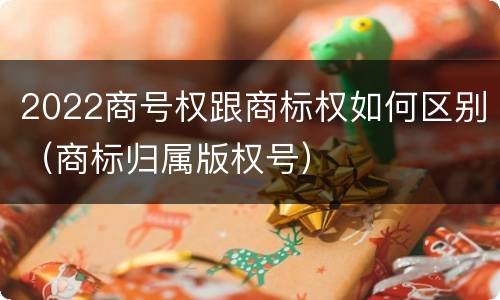 2022商号权跟商标权如何区别（商标归属版权号）